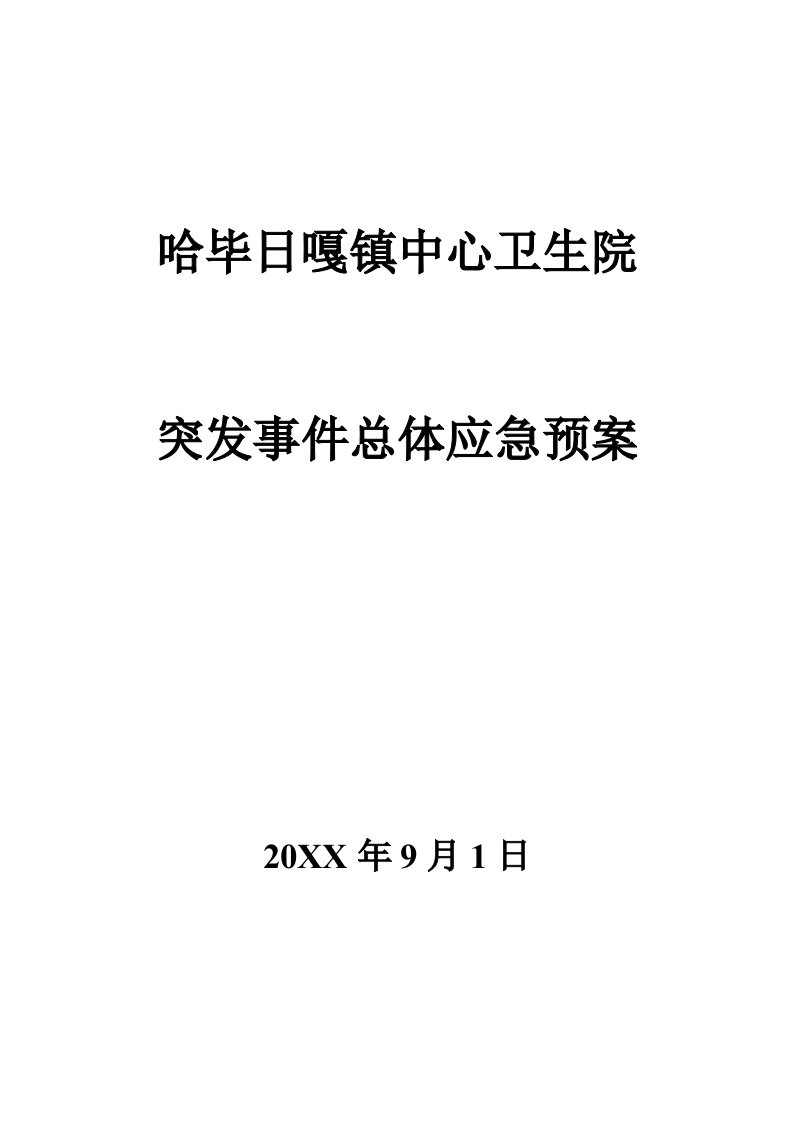 哈毕日嘎镇中心卫生院

突发事件总体应急预案

20XX 年 9 月 1 日